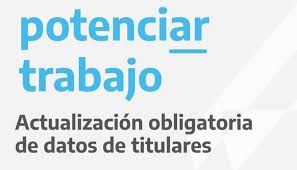 potenciar
trabajo

Actualización obligatoria de datos de titulares